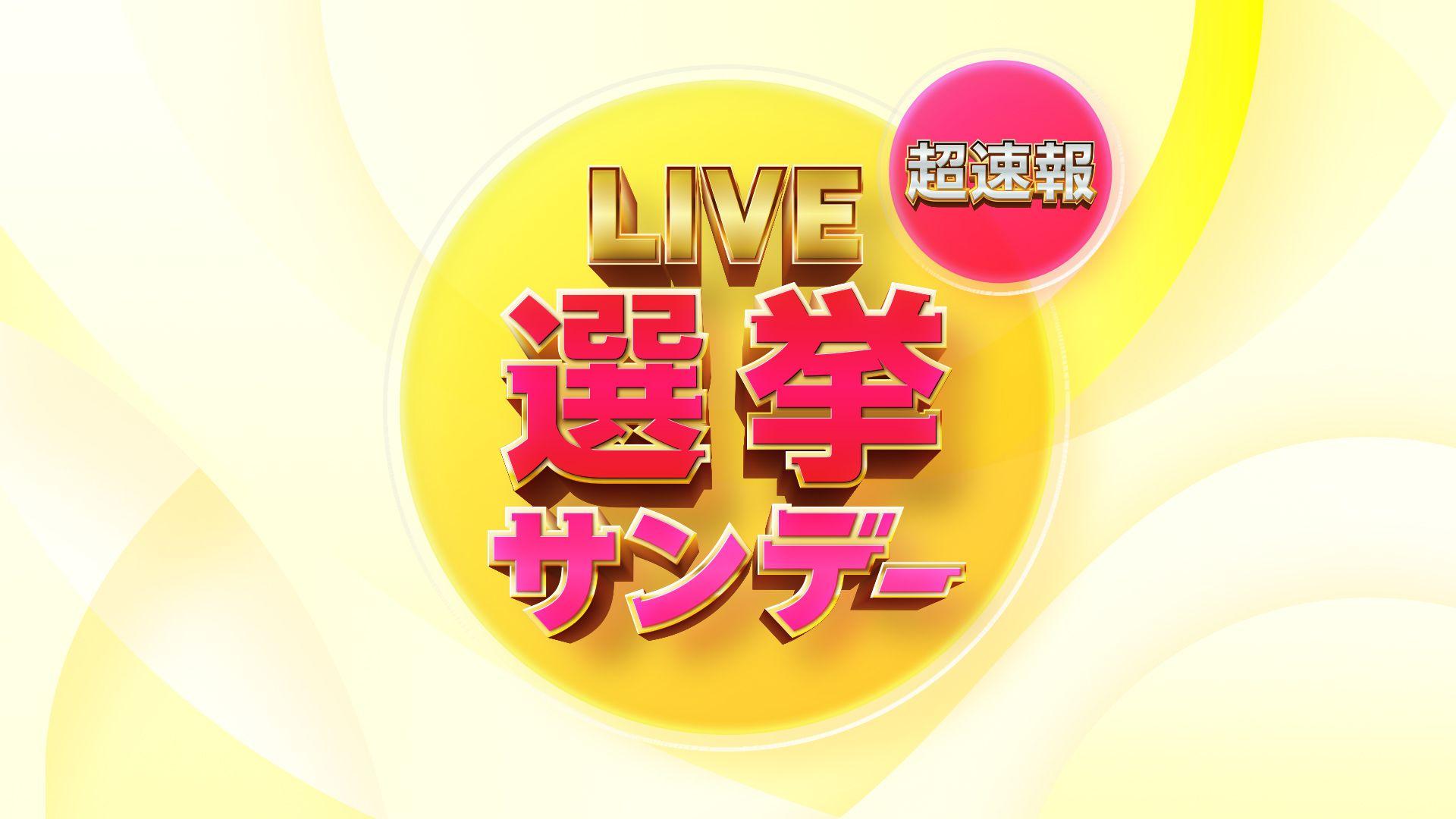 超速報
LIVE
選挙
サンデー